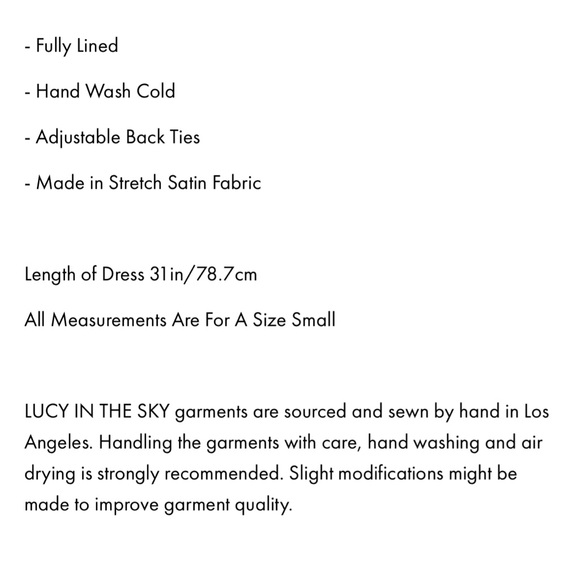 - Fully Lined

- Hand Wash Cold

- Adjustable Back Ties

- Made in Stretch Satin Fabric

Length of Dress 31in/78.7cm

All Measurements Are For A Size Small

LUCY IN THE SKY garments are sourced and sewn by hand in Los Angeles. Handling the garments with care, hand washing and air drying is strongly recommended. Slight modifications might be made to improve garment quality.